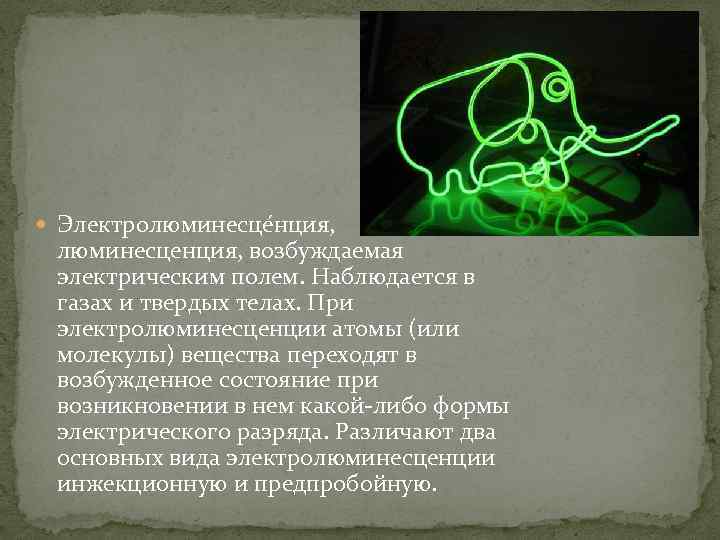 Электролюминесце́нция, люминесценция, возбуждаемая электрическим полем. Наблюдается в газах и твердых телах. При электролюминесценции атомы (или молекулы) вещества переходят в возбужденное состояние при возникновении в нем какой-либо формы электрического разряда. Различают два основных вида электролюминесценции инжекционную и предпробойную.